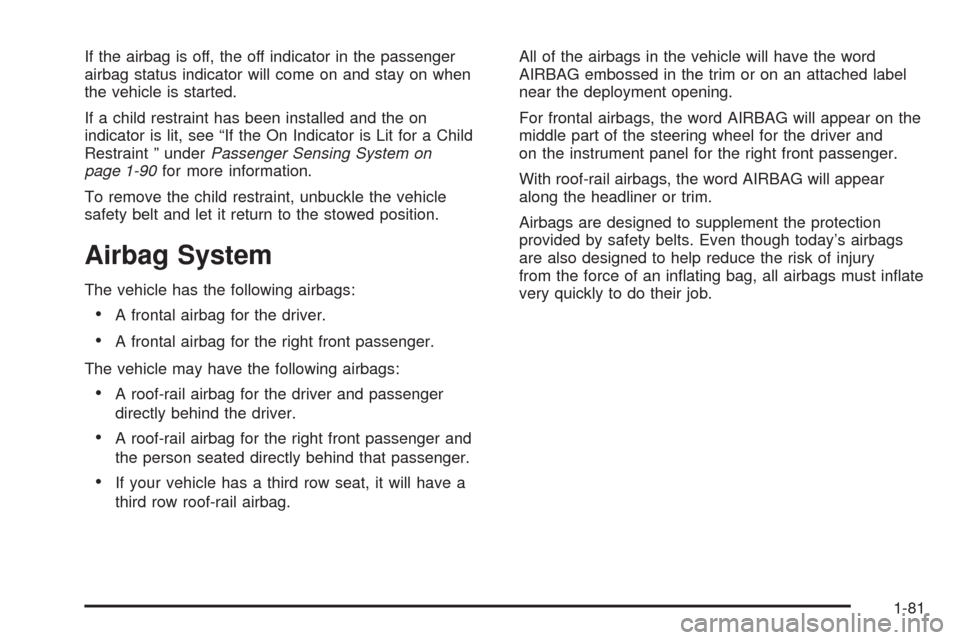 If the airbag is off, the off indicator in the passenger airbag status indicator will come on and stay on when the vehicle is started.

If a child restraint has been installed and the on indicator is lit, see “If the On Indicator is Lit for a Child Restraint ” under Passenger Sensing System on page 1-90 for more information.

To remove the child restraint, unbuckle the vehicle safety belt and let it return to the stowed position.

Airbag System

The vehicle has the following airbags:

• A frontal airbag for the driver.

• A frontal airbag for the right front passenger.

The vehicle may have the following airbags:

• A roof-rail airbag for the driver and passenger directly behind the driver.

• A roof-rail airbag for the right front passenger and the person seated directly behind that passenger.

• If your vehicle has a third row seat, it will have a third row roof-rail airbag.

All of the airbags in the vehicle will have the word AIRBAG embossed in the trim or on an attached label near the deployment opening.

For frontal airbags, the word AIRBAG will appear on the middle part of the steering wheel for the driver and on the instrument panel for the right front passenger.

With roof-rail airbags, the word AIRBAG will appear along the headliner or trim.

Airbags are designed to supplement the protection provided by safety belts. Even though today’s airbags are also designed to help reduce the risk of injury from the force of an inflating bag, all airbags must inflate very quickly to do their job.

1-81

carmanualsonline.info